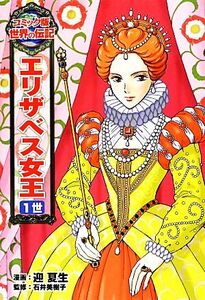 コミック版
世界の伝記

エリザベス女王
1世

漫画：迎 夏生
監修：石井美樹子